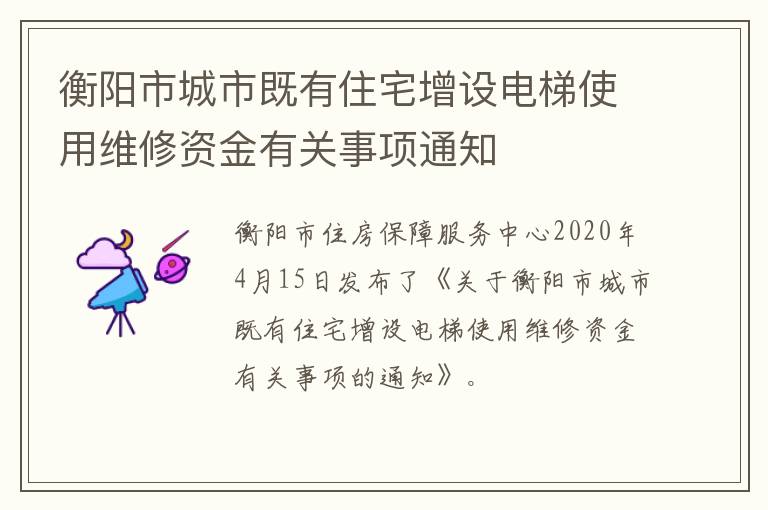 衡阳市城市既有住宅增设电梯使用维修资金有关事项通知

衡阳市住房保障服务中心2020年4月15日发布了《关于衡阳市城市既有住宅增设电梯使用维修资金有关事项的通知》。